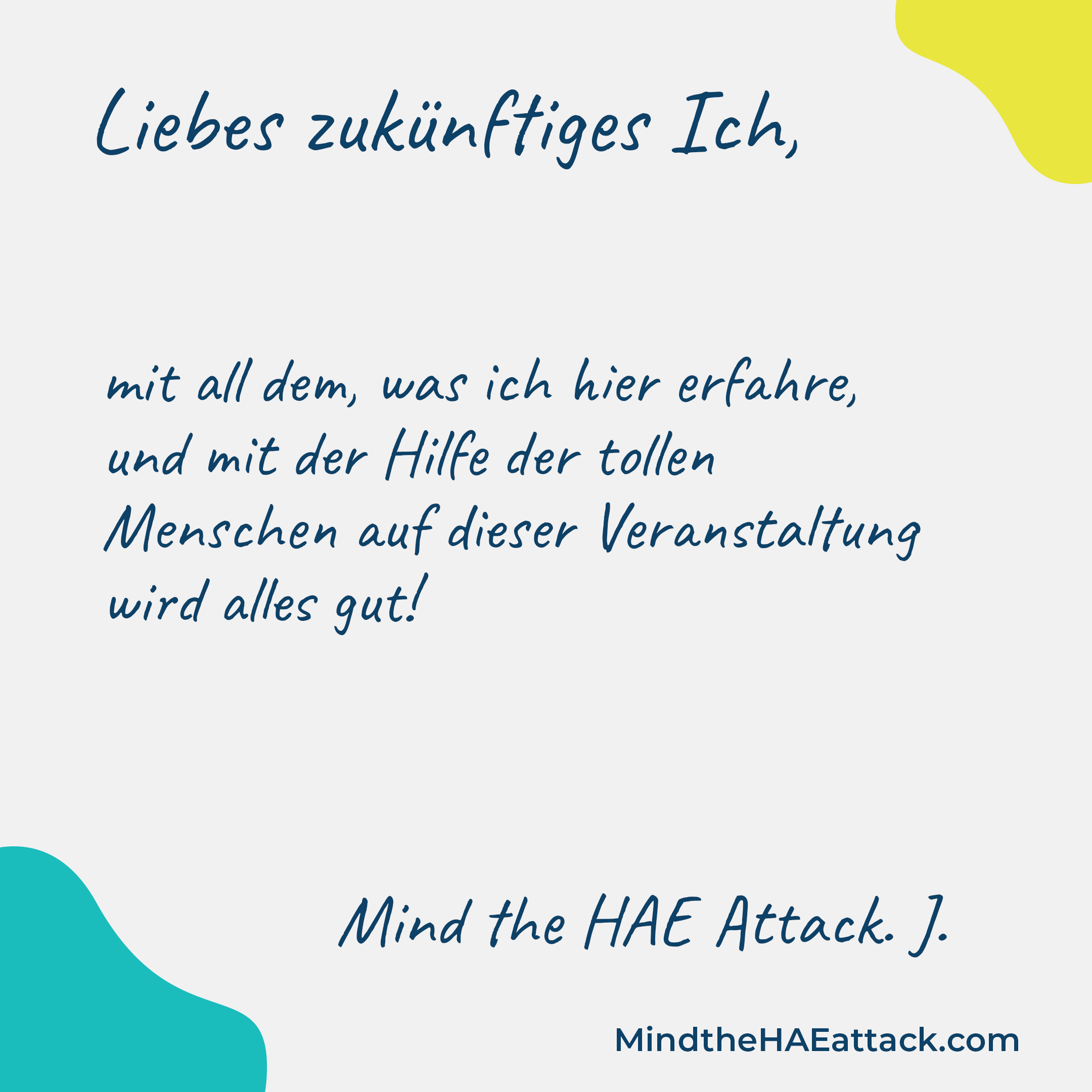 Liebes zukünftiges Ich,

mit all dem, was ich hier erfahre, und mit der Hilfe der tollen Menschen auf dieser Veranstaltung wird alles gut!

Mind the HAE Attack. J.

MindtheHAEattack.com